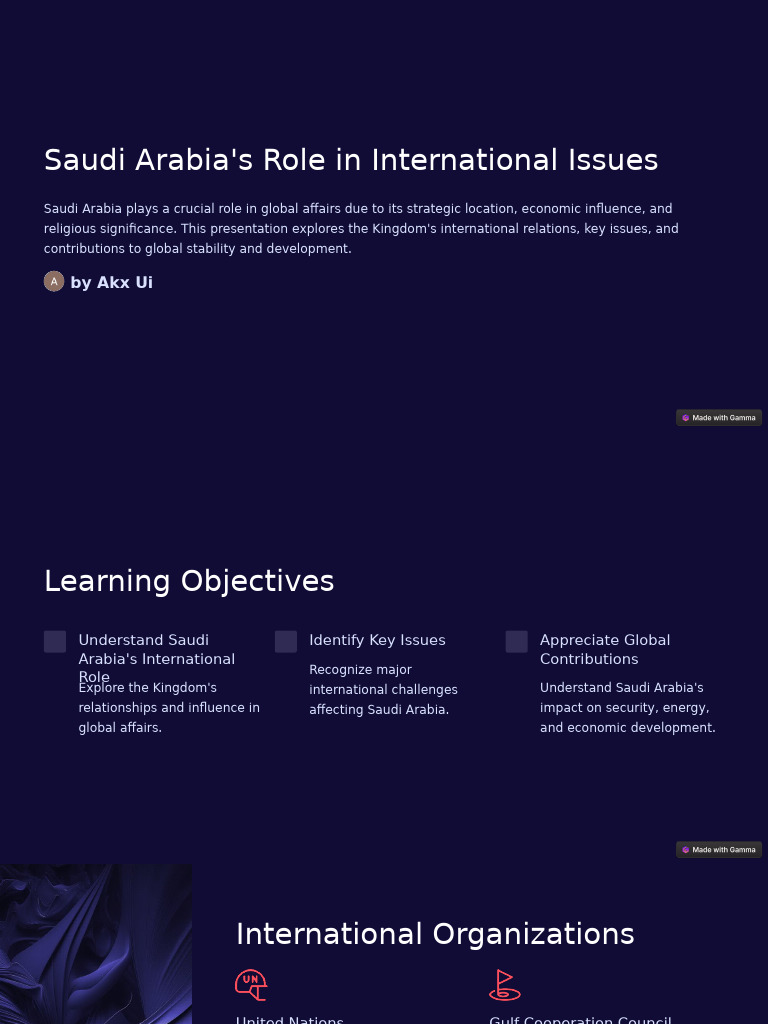 Saudi Arabia's Role in International Issues

Saudi Arabia plays a crucial role in global affairs due to its strategic location, economic influence, and religious significance. This presentation explores the Kingdom's international relations, key issues, and contributions to global stability and development.

A by Akx Ui

Made with Gamma

Learning Objectives

Understand Saudi Arabia's International Role

Explore the Kingdom's relationships and influence in global affairs.

Identify Key Issues

Recognize major international challenges affecting Saudi Arabia.

Appreciate Global Contributions

Understand Saudi Arabia's impact on security, energy, and economic development.

Made with Gamma

International Organizations

UN

United Nations

Gulf Cooperation Council